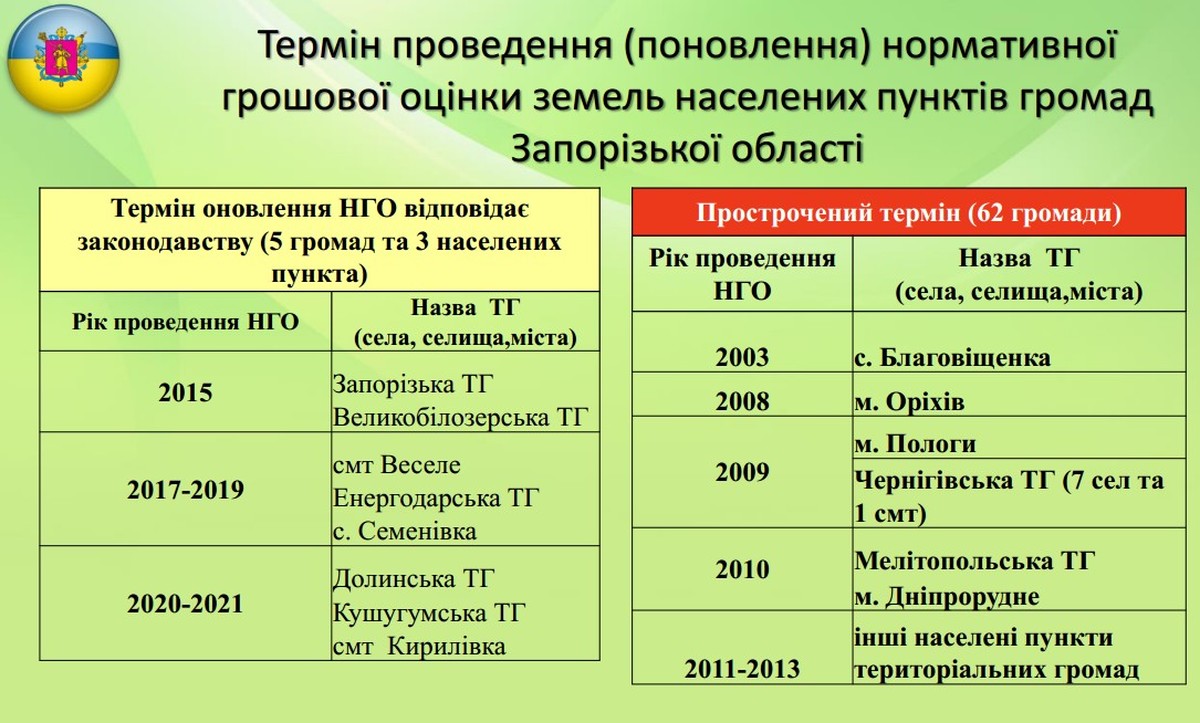 Термін проведення (поновлення) нормативної грошової оцінки земель населених пунктів громад Запорізької області

| Термін оновлення НГО відповідає законодавству (5 громад та 3 населених пункта) | |
|---|---|
| Рік проведення НГО | Назва ТГ (села, селища,міста) |
| 2015 | Запорізька ТГ Великобілозерська ТГ |
| 2017-2019 | смт Веселе Енергодарська ТГ с. Семенівка |
| 2020-2021 | Долинська ТГ Кушугумська ТГ смт Кирилівка |

| Прострочений термін (62 громади) | |
|---|---|
| Рік проведення НГО | Назва ТГ (села, селища,міста) |
| 2003 | с. Благовіщенка |
| 2008 | м. Оріхів |
| 2009 | м. Пологи Чернігівська ТГ (7 сел та 1 смт) |
| 2010 | Мелітопольська ТГ м. Дніпрорудне |
| 2011-2013 | інші населені пункти територіальних громад |